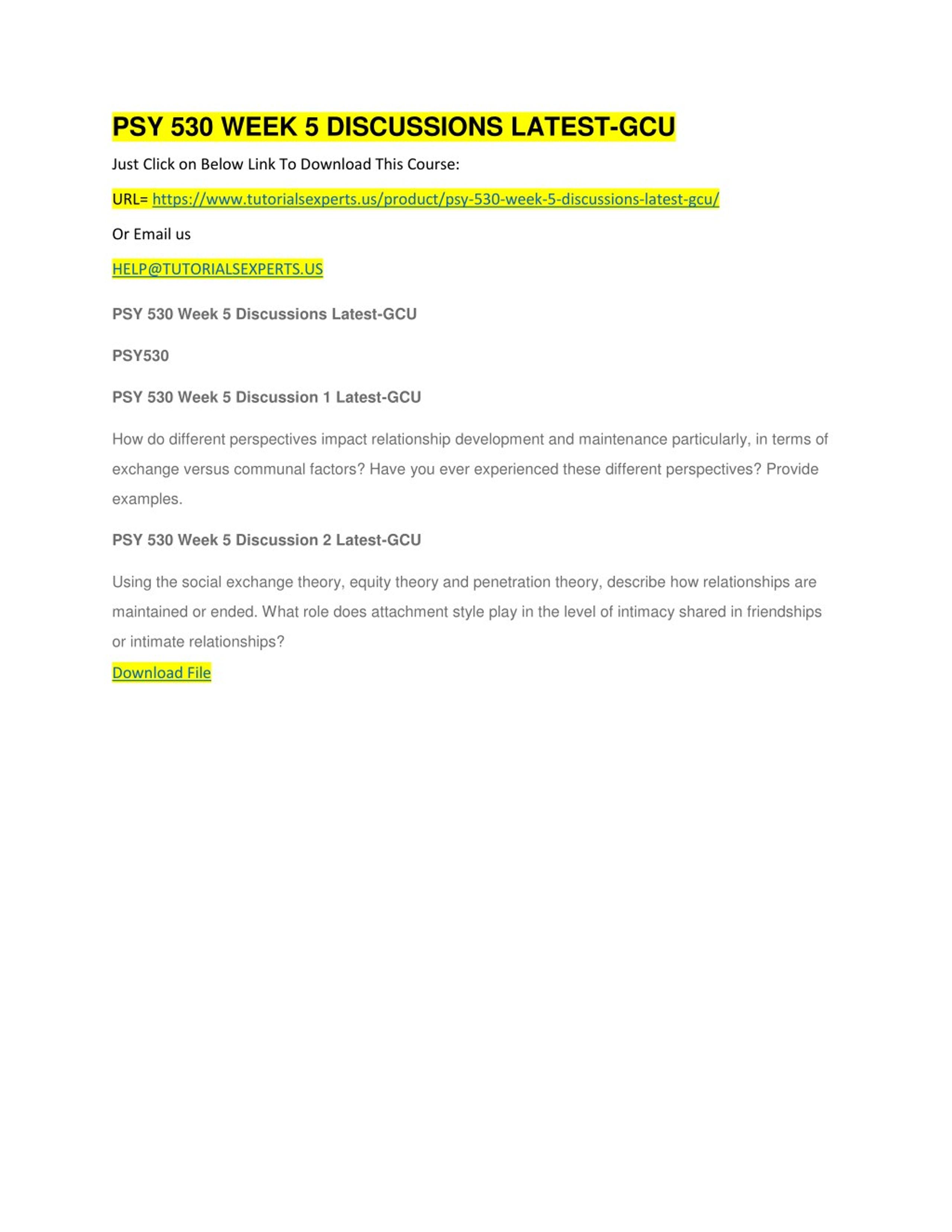 PSY 530 WEEK 5 DISCUSSIONS LATEST-GCU

Just Click on Below Link To Download This Course:

URL= https://www.tutorialsexperts.us/product/psy-530-week-5-discussions-latest-gcu/

Or Email us

HELP@TUTORIALSEXPERTS.US

PSY 530 Week 5 Discussions Latest-GCU

PSY530

PSY 530 Week 5 Discussion 1 Latest-GCU

How do different perspectives impact relationship development and maintenance particularly, in terms of exchange versus communal factors? Have you ever experienced these different perspectives? Provide examples.

PSY 530 Week 5 Discussion 2 Latest-GCU

Using the social exchange theory, equity theory and penetration theory, describe how relationships are maintained or ended. What role does attachment style play in the level of intimacy shared in friendships or intimate relationships?

Download File